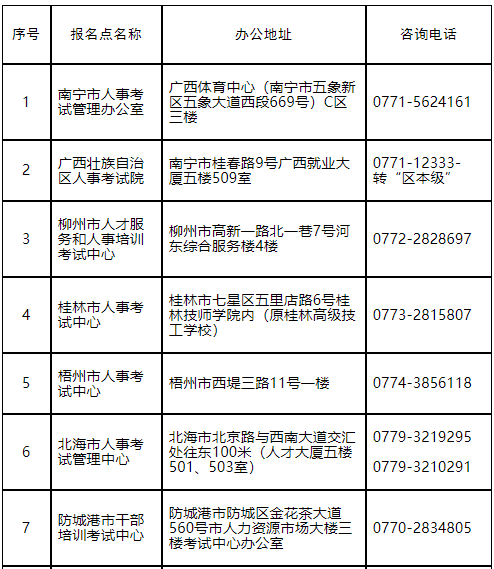 | 序号 | 报名点名称 | 办公地址 | 咨询电话 |
|---|---|---|---|
| 1 | 南宁市人事考试管理办公室 | 广西体育中心（南宁市五象新区五象大道西段669号）C区三楼 | 0771-5624161 |
| 2 | 广西壮族自治区人事考试院 | 南宁市桂春路9号广西就业大厦五楼509室 | 0771-12333-转“区本级” |
| 3 | 柳州市人才服务和人事培训考试中心 | 柳州市高新一路北一巷7号河东综合服务楼4楼 | 0772-2828697 |
| 4 | 桂林市人事考试中心 | 桂林市七星区五里店路6号桂林技师学院内（原桂林高级技工学校） | 0773-2815807 |
| 5 | 梧州市人事考试中心 | 梧州市西堤三路11号一楼 | 0774-3856118 |
| 6 | 北海市人事考试管理中心 | 北海市北京路与西南大道交汇处往东100米（人才大厦五楼501、503室） | 0779-3219295 0779-3210291 |
| 7 | 防城港市干部培训考试中心 | 防城港市防城区金花茶大道560号市人力资源市场大楼三楼考试中心办公室 | 0770-2834805 |